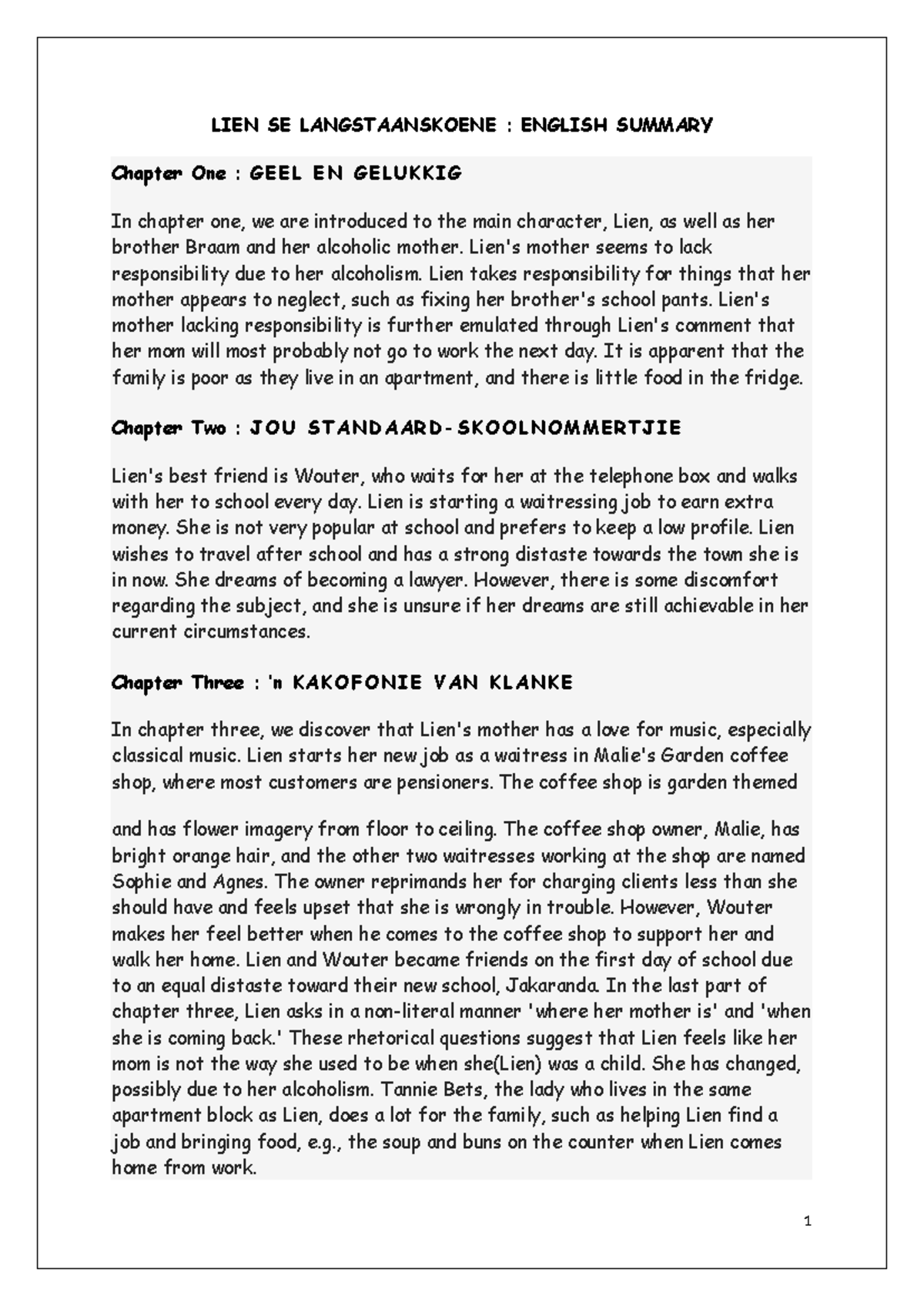 LIEN SE LANGSTAANSKOENE : ENGLISH SUMMARY

Chapter One : GEEL EN GELUKKIG

In chapter one, we are introduced to the main character, Lien, as well as her brother Braam and her alcoholic mother. Lien's mother seems to lack responsibility due to her alcoholism. Lien takes responsibility for things that her mother appears to neglect, such as fixing her brother's school pants. Lien's mother lacking responsibility is further emulated through Lien's comment that her mom will most probably not go to work the next day. It is apparent that the family is poor as they live in an apartment, and there is little food in the fridge.

Chapter Two : JOU STANDAARD-SKOOLNOMMERTJIE

Lien's best friend is Wouter, who waits for her at the telephone box and walks with her to school every day. Lien is starting a waitressing job to earn extra money. She is not very popular at school and prefers to keep a low profile. Lien wishes to travel after school and has a strong distaste towards the town she is in now. She dreams of becoming a lawyer. However, there is some discomfort regarding the subject, and she is unsure if her dreams are still achievable in her current circumstances.

Chapter Three : 'n KAKOFONIE VAN KLANKE

In chapter three, we discover that Lien's mother has a love for music, especially classical music. Lien starts her new job as a waitress in Malie's Garden coffee shop, where most customers are pensioners. The coffee shop is garden themed

and has flower imagery from floor to ceiling. The coffee shop owner, Malie, has bright orange hair, and the other two waitresses working at the shop are named Sophie and Agnes. The owner reprimands her for charging clients less than she should have and feels upset that she is wrongly in trouble. However, Wouter makes her feel better when he comes to the coffee shop to support her and walk her home. Lien and Wouter became friends on the first day of school due to an equal distaste toward their new school, Jakaranda. In the last part of chapter three, Lien asks in a non-literal manner 'where her mother is' and 'when she is coming back.' These rhetorical questions suggest that Lien feels like her mom is not the way she used to be when she(Lien) was a child. She has changed, possibly due to her alcoholism. Tannie Bets, the lady who lives in the same apartment block as Lien, does a lot for the family, such as helping Lien find a job and bringing food, e.g., the soup and buns on the counter when Lien comes home from work.

1